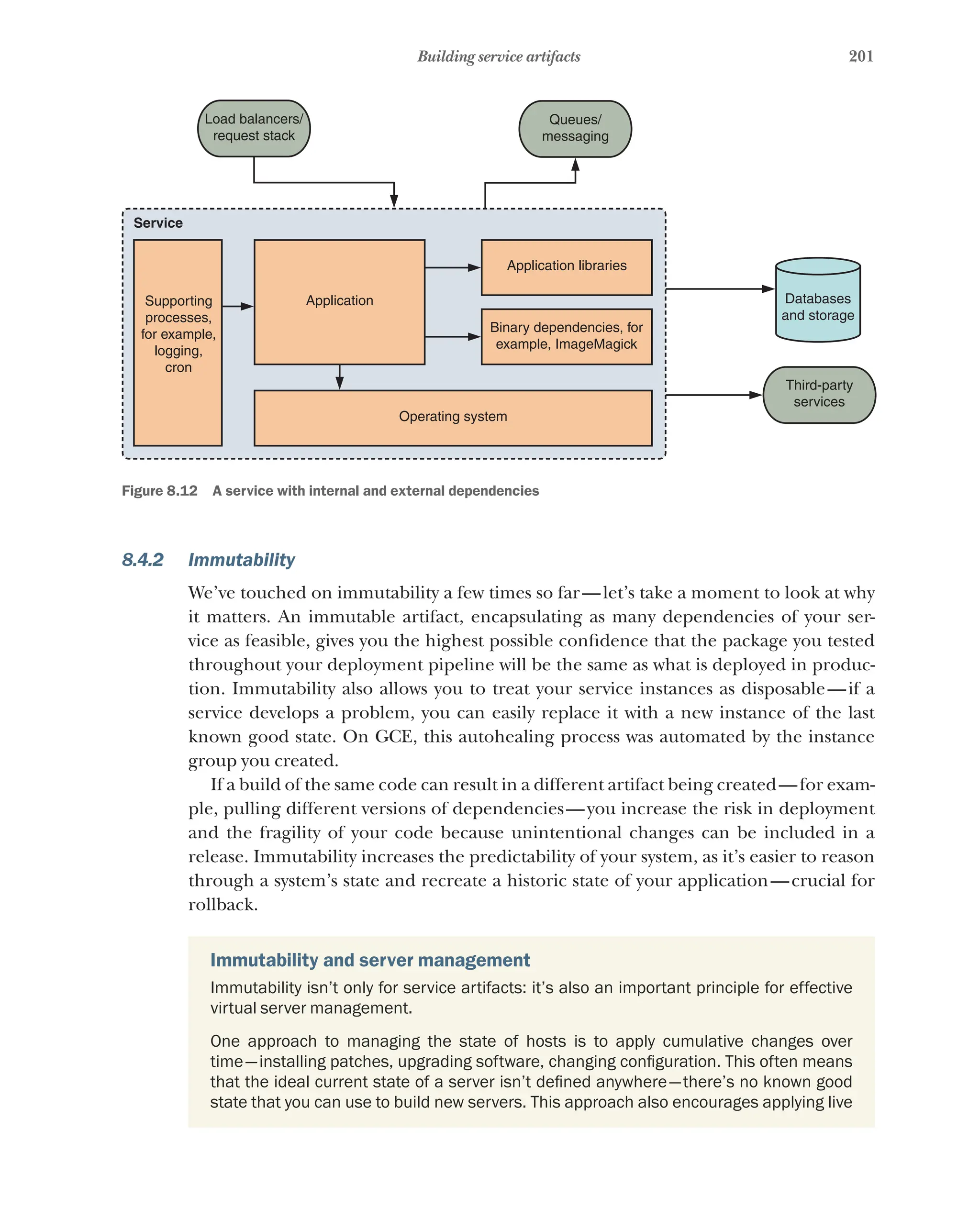 Building service artifacts 201

Load balancers/ request stack

Queues/ messaging

Service

Supporting processes, for example, logging, cron

Application

Application libraries

Binary dependencies, for example, ImageMagick

Operating system

Databases and storage

Third-party services

Figure 8.12 A service with internal and external dependencies

8.4.2 Immutability

We've touched on immutability a few times so far—let's take a moment to look at why it matters. An immutable artifact, encapsulating as many dependencies of your service as feasible, gives you the highest possible confidence that the package you tested throughout your deployment pipeline will be the same as what is deployed in production. Immutability also allows you to treat your service instances as disposable—if a service develops a problem, you can easily replace it with a new instance of the last known good state. On GCE, this autohealing process was automated by the instance group you created.

If a build of the same code can result in a different artifact being created—for example, pulling different versions of dependencies—you increase the risk in deployment and the fragility of your code because unintentional changes can be included in a release. Immutability increases the predictability of your system, as it's easier to reason through a system's state and recreate a historic state of your application—crucial for rollback.

Immutability and server management

Immutability isn't only for service artifacts: it's also an important principle for effective virtual server management.

One approach to managing the state of hosts is to apply cumulative changes over time—installing patches, upgrading software, changing configuration. This often means that the ideal current state of a server isn't defined anywhere—there's no known good state that you can use to build new servers. This approach also encourages applying live